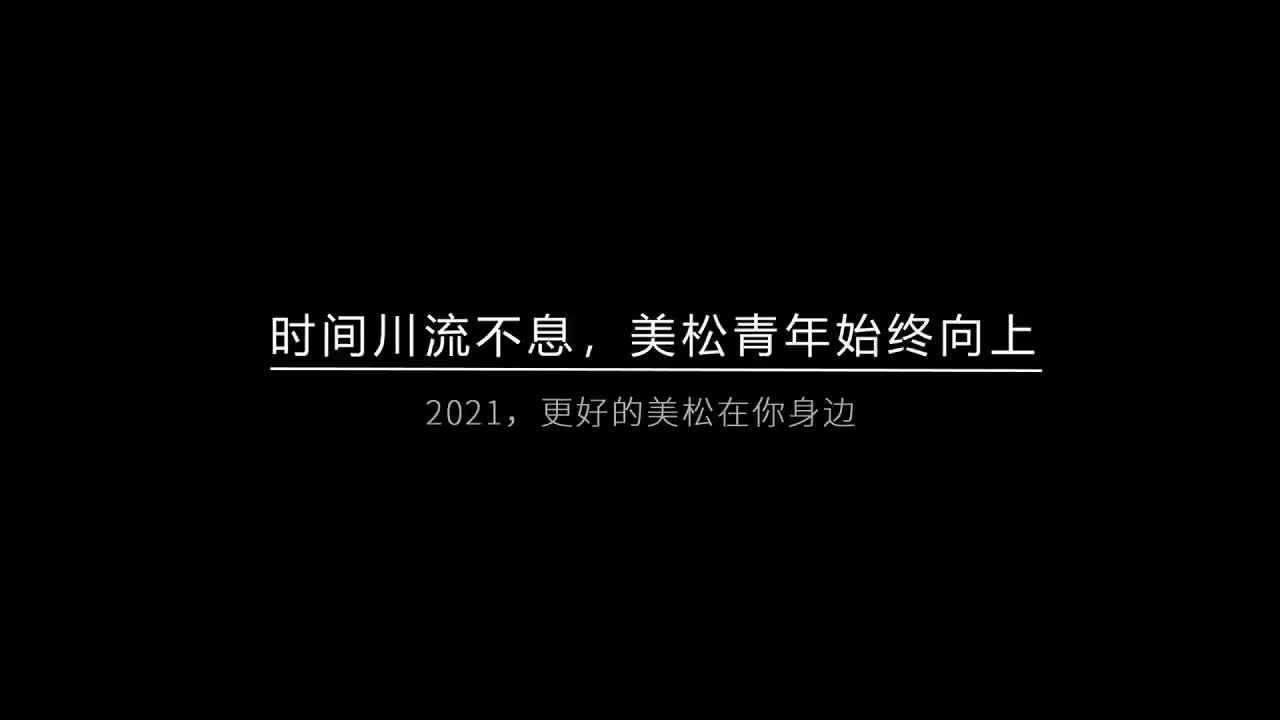 时间川流不息，美松青年始终向上

2021，更好的美松在你身边